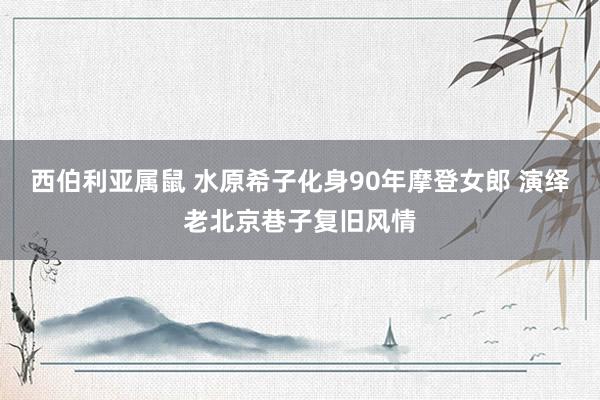 西伯利亚属鼠 水原希子化身90年摩登女郎 演绎老北京巷子复旧风情